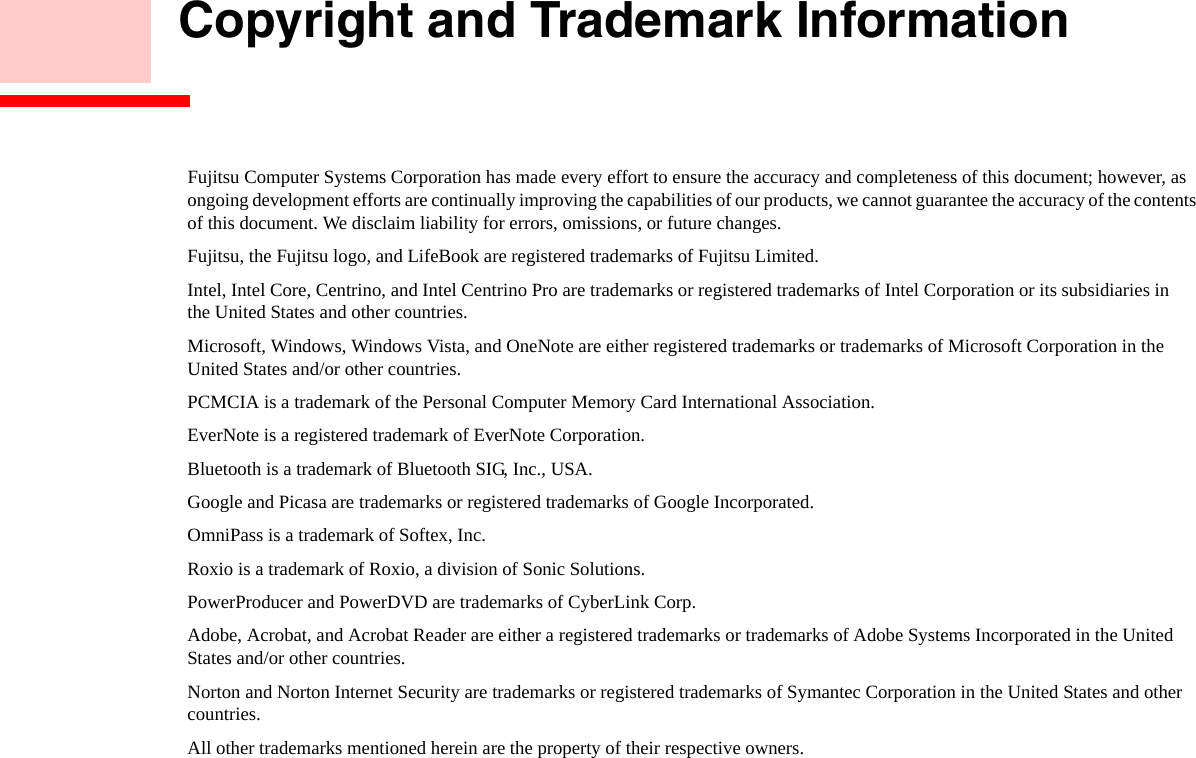 Copyright and Trademark Information

Fujitsu Computer Systems Corporation has made every effort to ensure the accuracy and completeness of this document; however, as ongoing development efforts are continually improving the capabilities of our products, we cannot guarantee the accuracy of the contents of this document. We disclaim liability for errors, omissions, or future changes.

Fujitsu, the Fujitsu logo, and LifeBook are registered trademarks of Fujitsu Limited.

Intel, Intel Core, Centrino, and Intel Centrino Pro are trademarks or registered trademarks of Intel Corporation or its subsidiaries in the United States and other countries.

Microsoft, Windows, Windows Vista, and OneNote are either registered trademarks or trademarks of Microsoft Corporation in the United States and/or other countries.

PCMCIA is a trademark of the Personal Computer Memory Card International Association.

EverNote is a registered trademark of EverNote Corporation.

Bluetooth is a trademark of Bluetooth SIG, Inc., USA.

Google and Picasa are trademarks or registered trademarks of Google Incorporated.

OmniPass is a trademark of Softex, Inc.

Roxio is a trademark of Roxio, a division of Sonic Solutions.

PowerProducer and PowerDVD are trademarks of CyberLink Corp.

Adobe, Acrobat, and Acrobat Reader are either a registered trademarks or trademarks of Adobe Systems Incorporated in the United States and/or other countries.

Norton and Norton Internet Security are trademarks or registered trademarks of Symantec Corporation in the United States and other countries.

All other trademarks mentioned herein are the property of their respective owners.